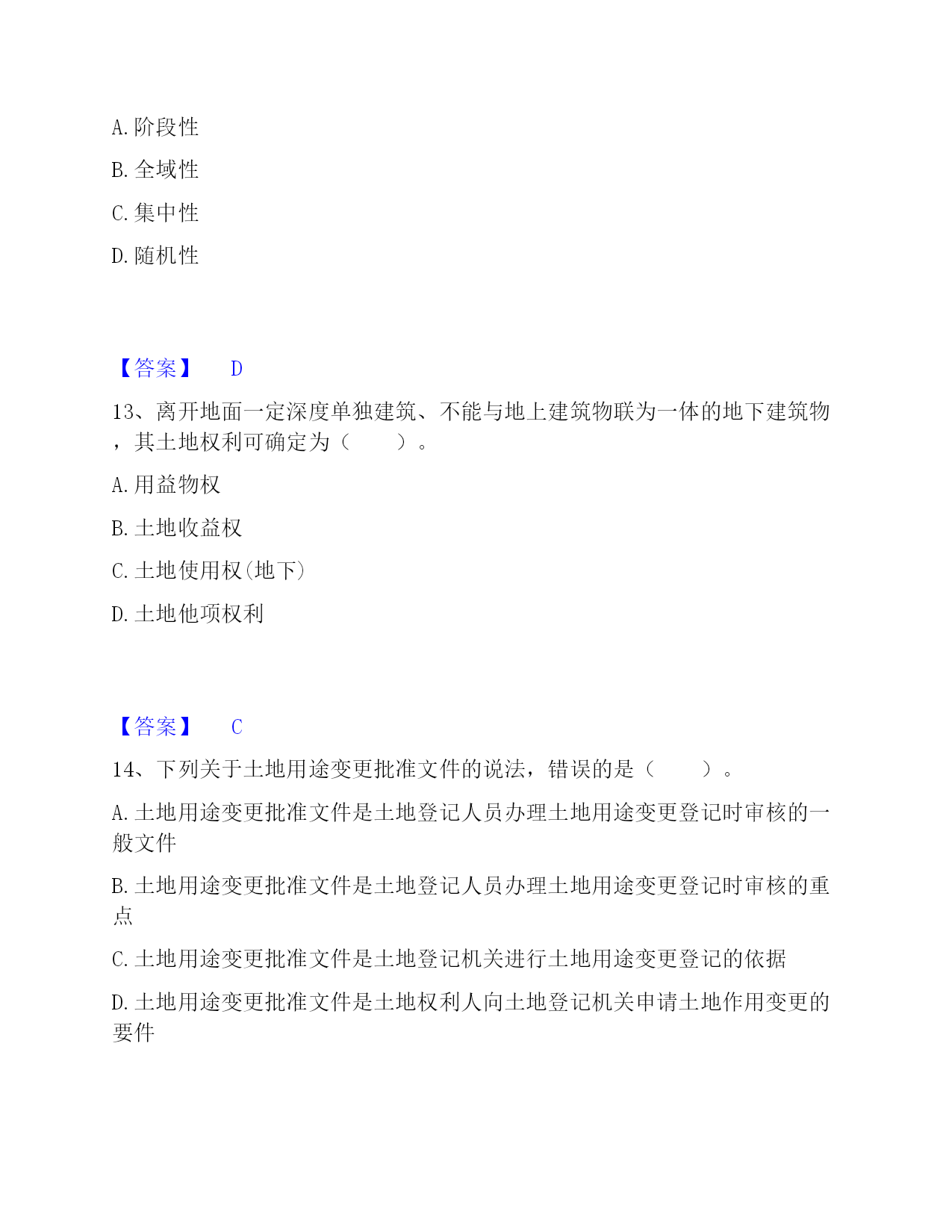 A. 阶段性

B. 全域性

C. 集中性

D. 随机性

【答案】 D

13、离开地面一定深度单独建筑、不能与地上建筑物联为一体的地下建筑物，其土地权利可确定为（ ）。

A. 用益物权

B. 土地收益权

C. 土地使用权(地下)

D. 土地他项权利

【答案】 C

14、下列关于土地用途变更批准文件的说法，错误的是（ ）。

A. 土地用途变更批准文件是土地登记人员办理土地用途变更登记时审核的一般文件

B. 土地用途变更批准文件是土地登记人员办理土地用途变更登记时审核的重点

C. 土地用途变更批准文件是土地登记机关进行土地用途变更登记的依据

D. 土地用途变更批准文件是土地权利人向土地登记机关申请土地作用变更的要件